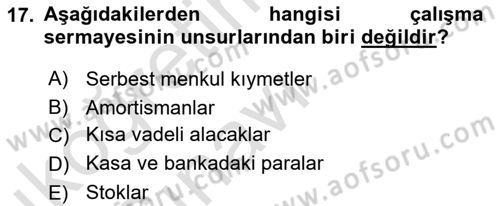 17. Aşağıdakilerden hangisi çalışma sermayesinin unsurlarından biri değildir?

A) Serbest menkul kıymetler
B) Amortismanlar
C) Kısa vadeli alacaklar
D) Kasa ve bankadaki paralar
E) Stoklar

www.aofsoru.com
www.aofsoru.com
www.aofsoru.com